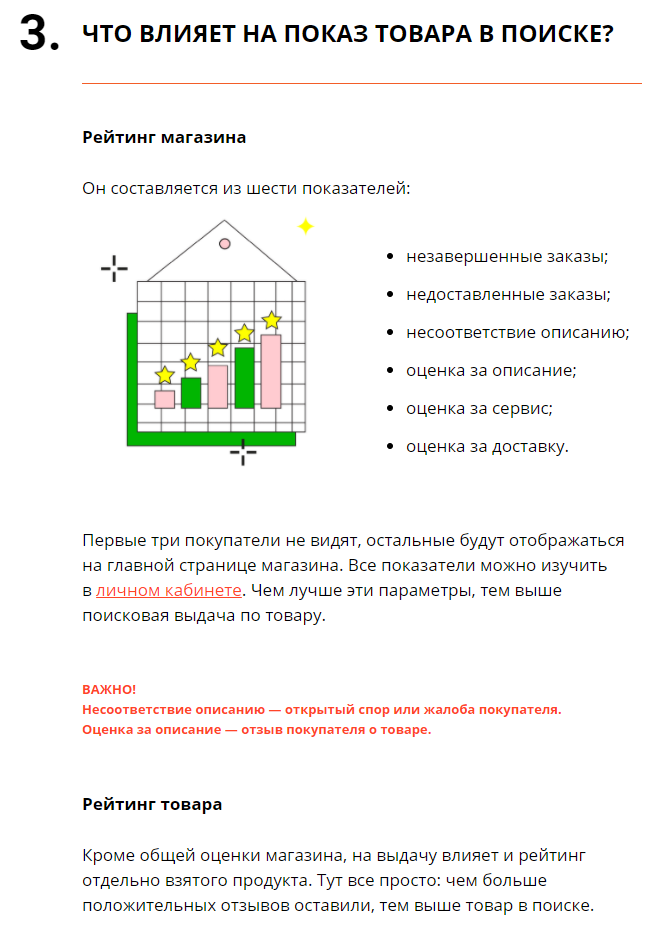 3. ЧТО ВЛИЯЕТ НА ПОКАЗ ТОВАРА В ПОИСКЕ?

Рейтинг магазина

Он составляется из шести показателей:

- незавершенные заказы;
- недоставленные заказы;
- несоответствие описанию;
- оценка за описание;
- оценка за сервис;
- оценка за доставку.

Первые три покупатели не видят, остальные будут отображаться на главной странице магазина. Все показатели можно изучить в личном кабинете. Чем лучше эти параметры, тем выше поисковая выдача по товару.

ВАЖНО!
Несоответствие описанию — открытый спор или жалоба покупателя.
Оценка за описание — отзыв покупателя о товаре.

Рейтинг товара

Кроме общей оценки магазина, на выдачу влияет и рейтинг отдельно взятого продукта. Тут все просто: чем больше положительных отзывов оставили, тем выше товар в поиске.